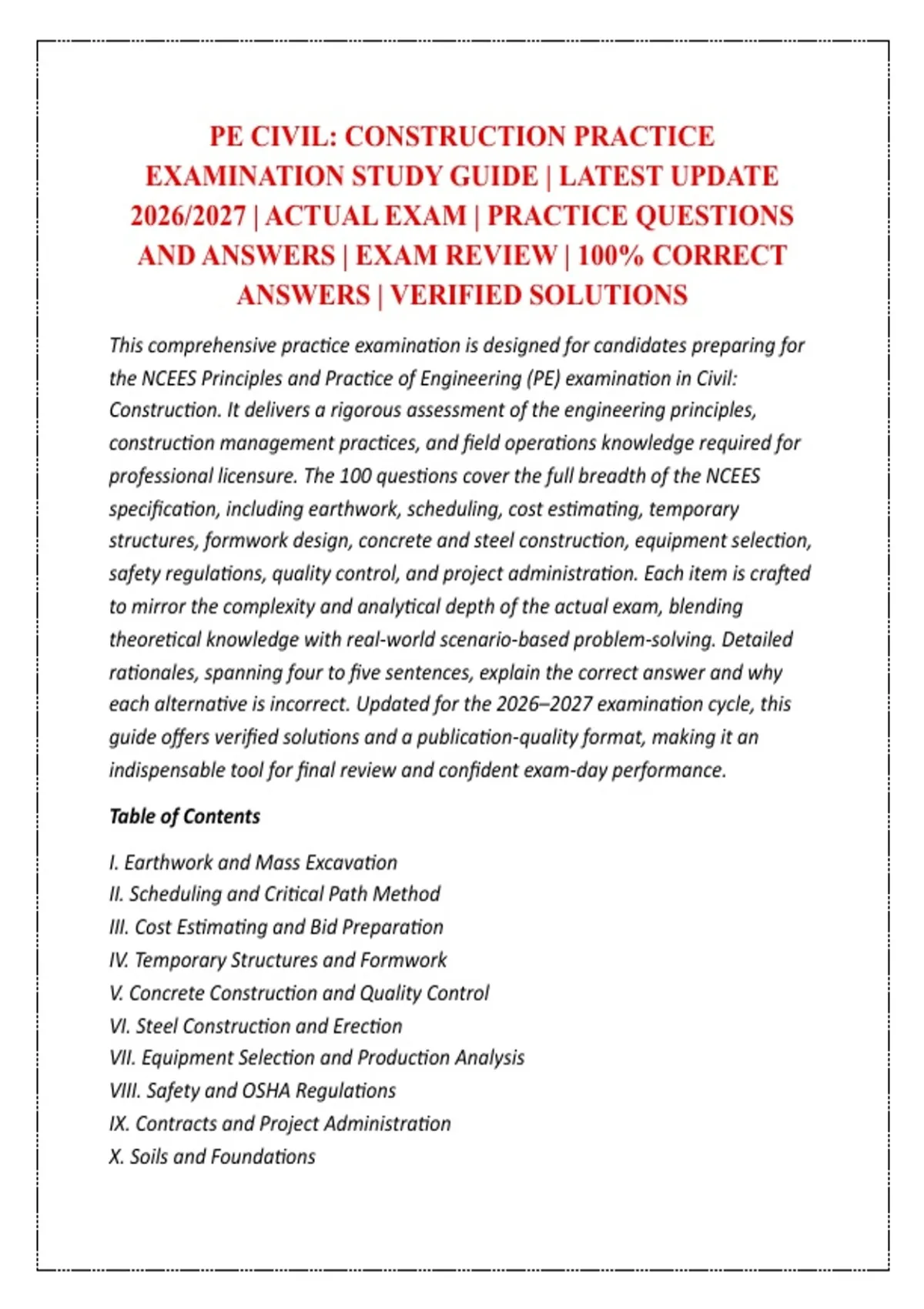 PE CIVIL: CONSTRUCTION PRACTICE EXAMINATION STUDY GUIDE | LATEST UPDATE 2026/2027 | ACTUAL EXAM | PRACTICE QUESTIONS AND ANSWERS | EXAM REVIEW | 100% CORRECT ANSWERS | VERIFIED SOLUTIONS

This comprehensive practice examination is designed for candidates preparing for the NCEES Principles and Practice of Engineering (PE) examination in Civil: Construction. It delivers a rigorous assessment of the engineering principles, construction management practices, and field operations knowledge required for professional licensure. The 100 questions cover the full breadth of the NCEES specification, including earthwork, scheduling, cost estimating, temporary structures, formwork design, concrete and steel construction, equipment selection, safety regulations, quality control, and project administration. Each item is crafted to mirror the complexity and analytical depth of the actual exam, blending theoretical knowledge with real-world scenario-based problem-solving. Detailed rationales, spanning four to five sentences, explain the correct answer and why each alternative is incorrect. Updated for the 2026–2027 examination cycle, this guide offers verified solutions and a publication-quality format, making it an indispensable tool for final review and confident exam-day performance.

Table of Contents

I. Earthwork and Mass Excavation
II. Scheduling and Critical Path Method
III. Cost Estimating and Bid Preparation
IV. Temporary Structures and Formwork
V. Concrete Construction and Quality Control
VI. Steel Construction and Erection
VII. Equipment Selection and Production Analysis
VIII. Safety and OSHA Regulations
IX. Contracts and Project Administration
X. Soils and Foundations